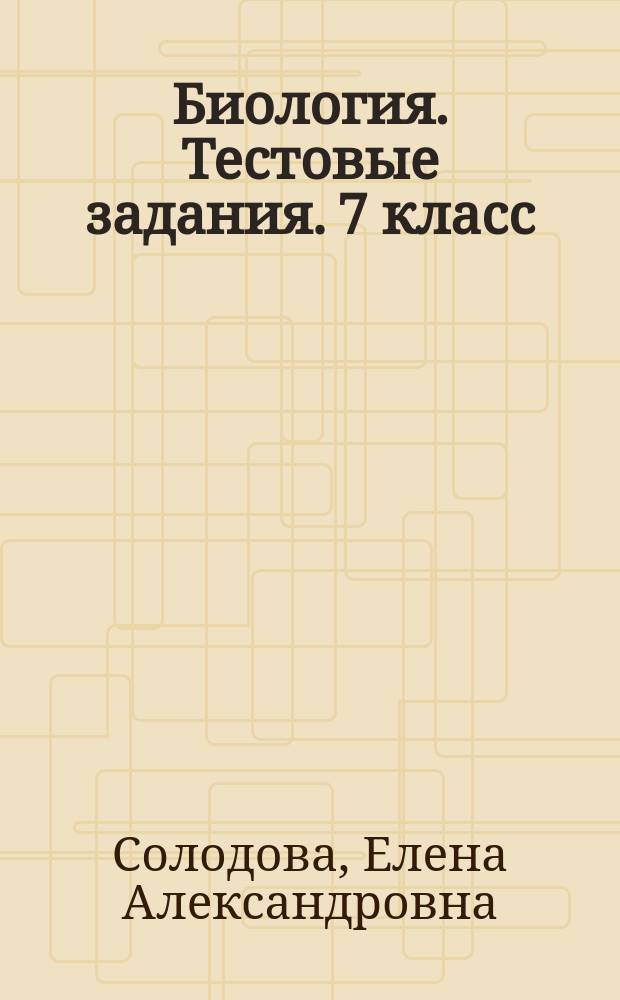 Биология. Тестовые задания. 7 класс

Солодова, Елена Александровна